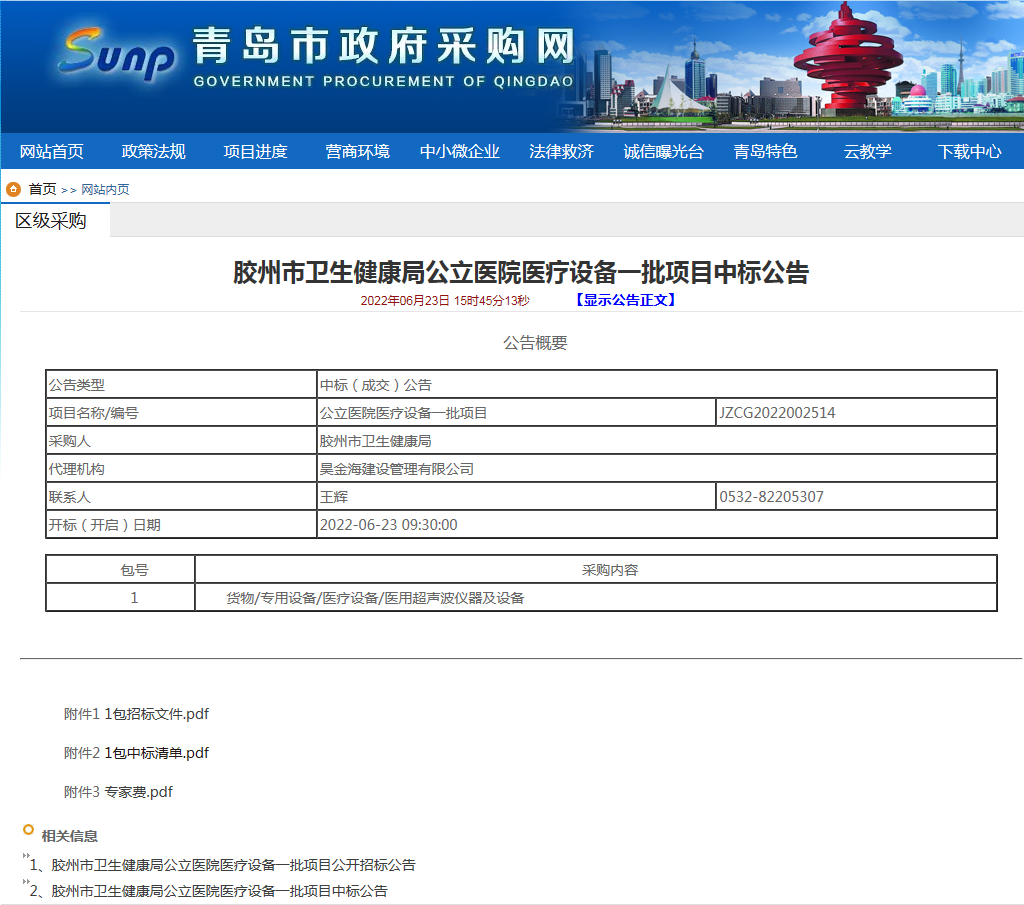 Sunp 青岛市政府采购网
GOVERNMENT PROCUREMENT OF QINGDAO

网站首页 政策法规 项目进度 营商环境 中小微企业 法律救济 诚信曝光台 青岛特色 云教学 下载中心

首页 >> 网站内页

区级采购

胶州市卫生健康局公立医院医疗设备一批项目中标公告

2022年06月23日 15时45分13秒 【显示公告正文】

公告概要

| 公告类型 | 中标（成交）公告 | |
|---|---|---|
| 项目名称/编号 | 公立医院医疗设备一批项目 | JZCG2022002514 |
| 采购人 | 胶州市卫生健康局 | |
| 代理机构 | 昊金海建设管理有限公司 | |
| 联系人 | 王辉 | 0532-82205307 |
| 开标（开启）日期 | 2022-06-23 09:30:00 | |

| 包号 | 采购内容 |
|---|---|
| 1 | 货物/专用设备/医疗设备/医用超声波仪器及设备 |

附件1 1包招标文件.pdf

附件2 1包中标清单.pdf

附件3 专家费.pdf

相关信息

1、胶州市卫生健康局公立医院医疗设备一批项目公开招标公告
2、胶州市卫生健康局公立医院医疗设备一批项目中标公告